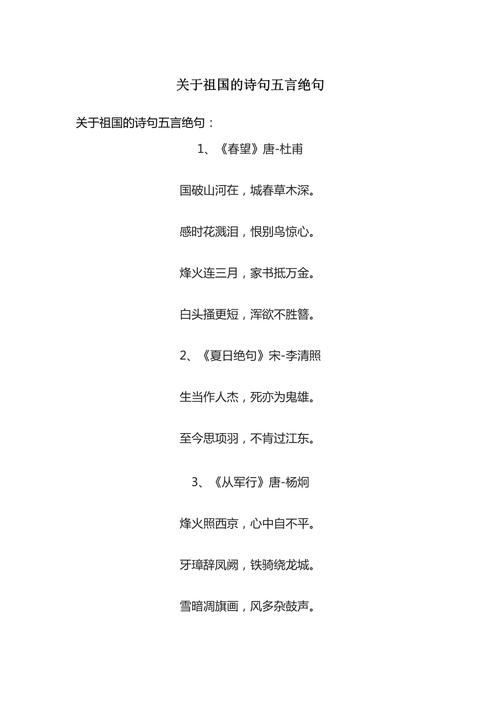 关于祖国的诗句五言绝句

关于祖国的诗句五言绝句：

1、《春望》唐-杜甫

国破山河在，城春草木深。

感时花溅泪，恨别鸟惊心。

烽火连三月，家书抵万金。

白头搔更短，浑欲不胜簪。

2、《夏日绝句》宋-李清照

生当作人杰，死亦为鬼雄。

至今思项羽，不肯过江东。

3、《从军行》唐-杨炯

烽火照西京，心中自不平。

牙璋辞凤阙，铁骑绕龙城。

雪暗凋旗画，风多杂鼓声。